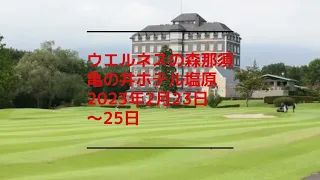 ウエルネスの森那須
亀の井ホテル塩原
2023年2月23日
～25日